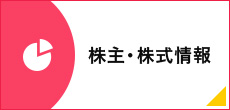 株主・株式情報